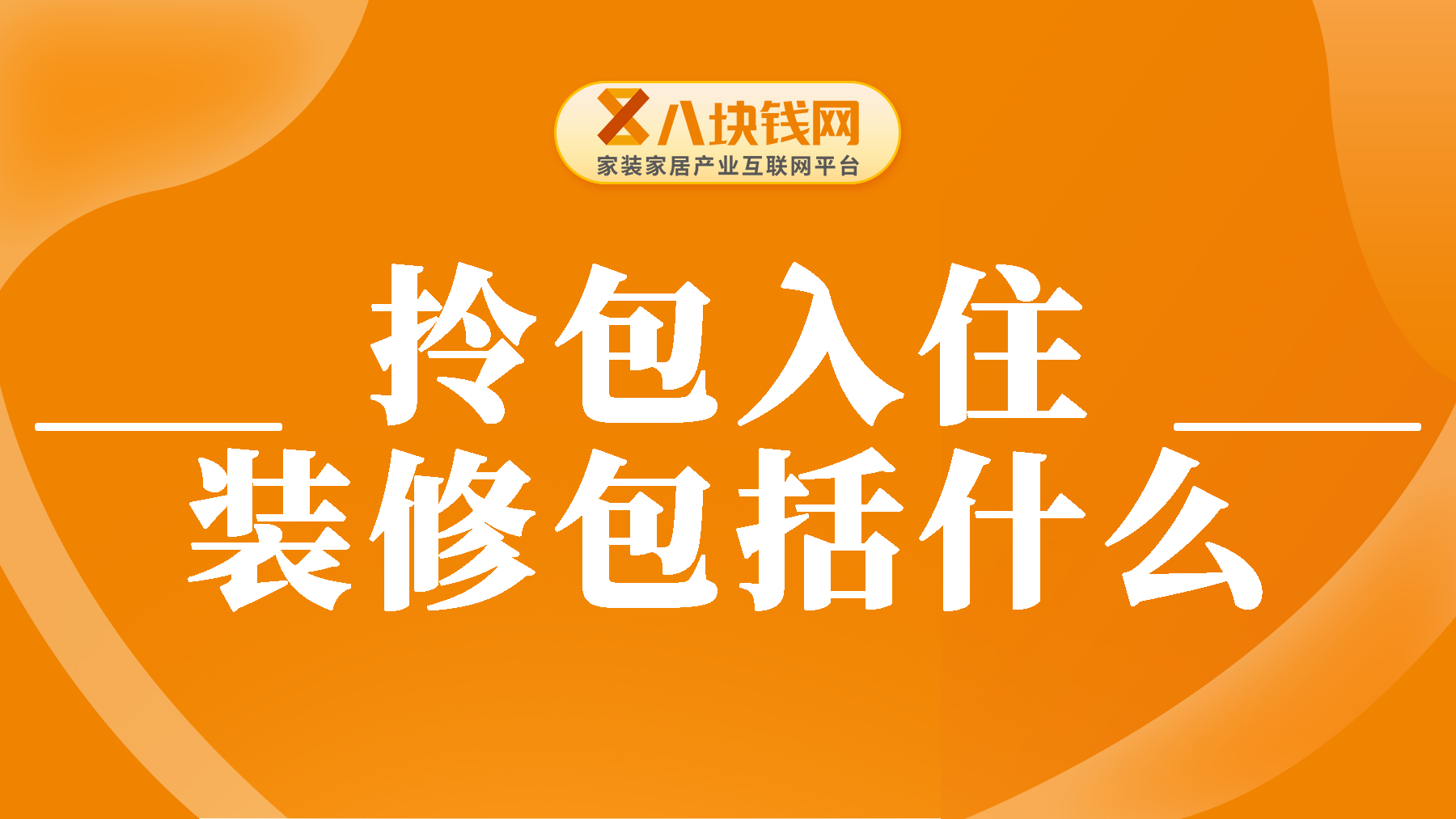 八块钱网
家装家居产业互联网平台

拎包入住
装修包括什么